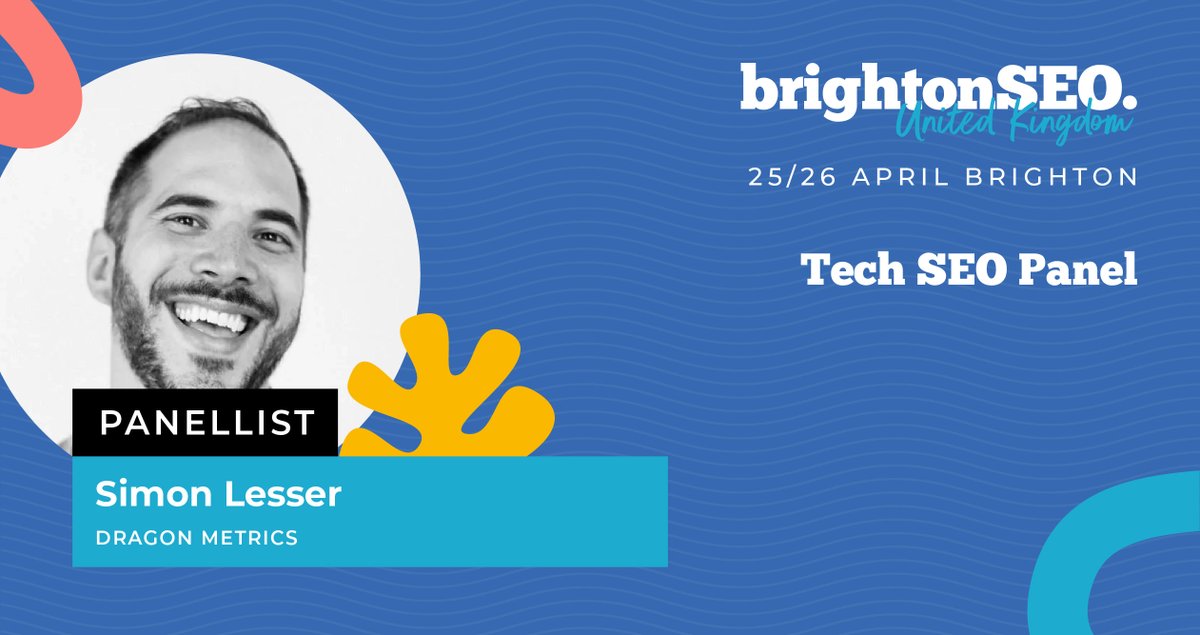 brightonSEO.
United Kingdom

25/26 APRIL BRIGHTON

Tech SEO Panel

PANELLIST

Simon Lesser

DRAGON METRICS